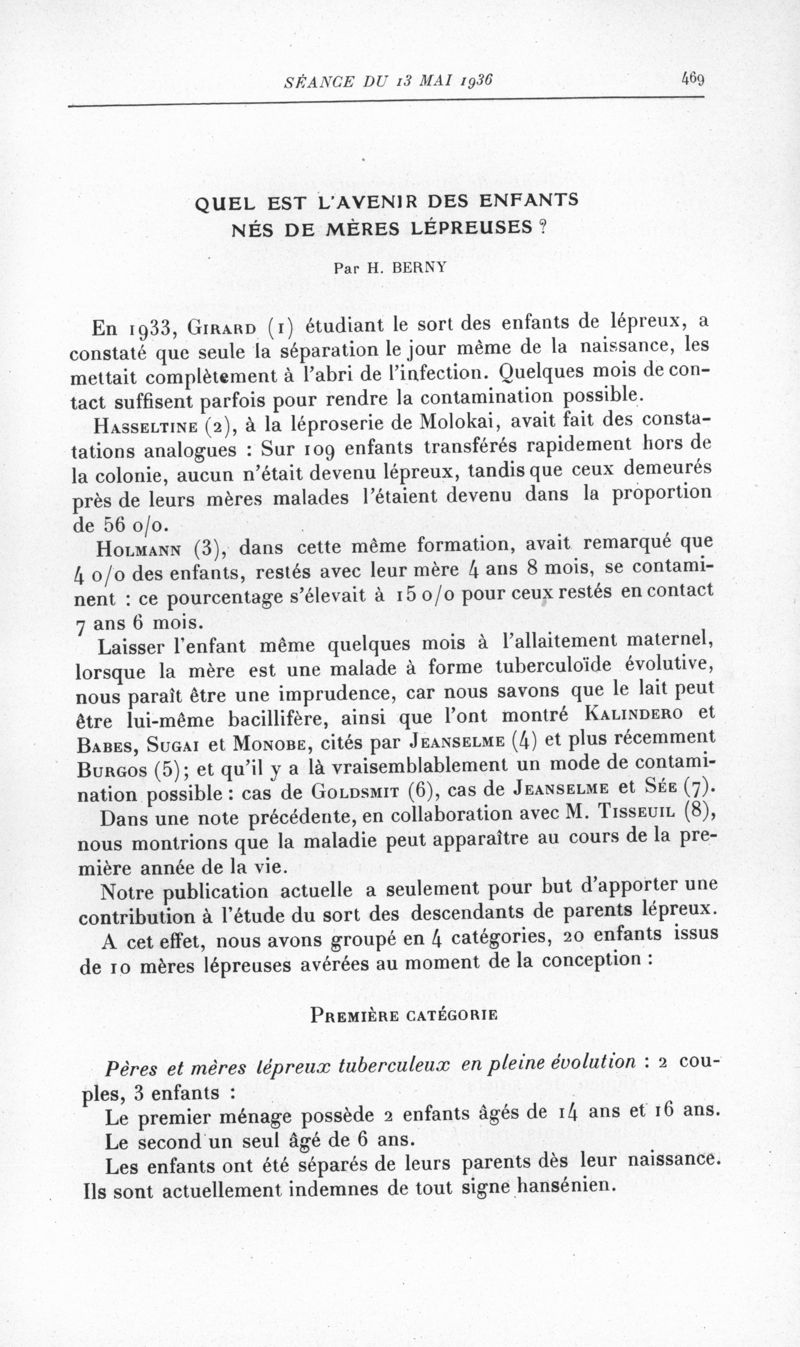 SÉANCE DU 13 MAI 1936 469

QUEL EST L'AVENIR DES ENFANTS NÉS DE MÈRES LÉPREUSES ?

Par H. BERNY

En 1933, GIRARD (1) étudiant le sort des enfants de lépreux, a constaté que seule la séparation le jour même de la naissance, les mettait complètement à l'abri de l'infection. Quelques mois de contact suffisent parfois pour rendre la contamination possible.

HASSELTINE (2), à la léproserie de Molokai, avait fait des constatations analogues : Sur 109 enfants transférés rapidement hors de la colonie, aucun n'était devenu lépreux, tandis que ceux demeurés près de leurs mères malades l'étaient devenu dans la proportion de 56 o/o.

HOLMANN (3), dans cette même formation, avait remarqué que 4 o/o des enfants, restés avec leur mère 4 ans 8 mois, se contaminent : ce pourcentage s'élevait à 15 o/o pour ceux restés en contact 7 ans 6 mois.

Laisser l'enfant même quelques mois à l'allaitement maternel, lorsque la mère est une malade à forme tuberculoïde évolutive, nous paraît être une imprudence, car nous savons que le lait peut être lui-même bacillifère, ainsi que l'ont montré KALINDERO et BABES, SUGAI et MONOBE, cités par JEANSELME (4) et plus récemment BURGOS (5); et qu'il y a là vraisemblablement un mode de contamination possible : cas de GOLDSMIT (6), cas de JEANSELME et SÉE (7).

Dans une note précédente, en collaboration avec M. TISSEUIL (8), nous montrions que la maladie peut apparaître au cours de la première année de la vie.

Notre publication actuelle a seulement pour but d'apporter une contribution à l'étude du sort des descendants de parents lépreux.

A cet effet, nous avons groupé en 4 catégories, 20 enfants issus de 10 mères lépreuses avérées au moment de la conception :

PREMIÈRE CATÉGORIE

Pères et mères lépreux tuberculeux en pleine évolution : 2 couples, 3 enfants :

Le premier ménage possède 2 enfants âgés de 14 ans et 16 ans.

Le second un seul âgé de 6 ans.

Les enfants ont été séparés de leurs parents dès leur naissance. Ils sont actuellement indemnes de tout signe hansénien.